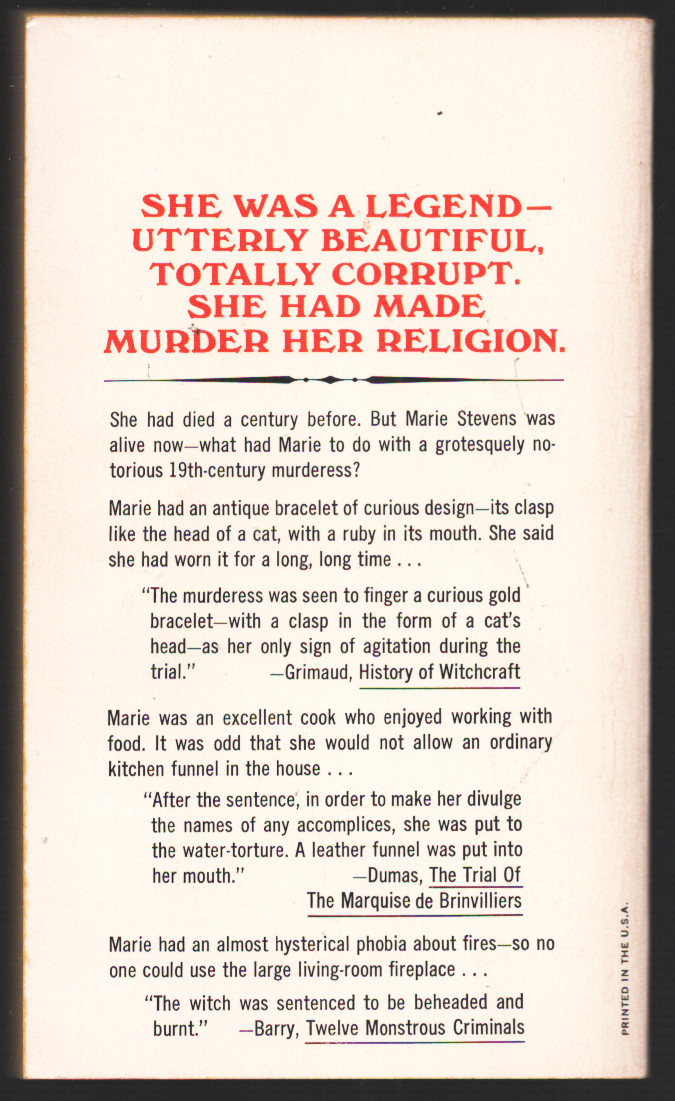 SHE WAS A LEGEND—
UTTERLY BEAUTIFUL,
TOTALLY CORRUPT.
SHE HAD MADE
MURDER HER RELIGION.

She had died a century before. But Marie Stevens was alive now—what had Marie to do with a grotesquely notorious 19th-century murderess?

Marie had an antique bracelet of curious design—its clasp like the head of a cat, with a ruby in its mouth. She said she had worn it for a long, long time . . .

"The murderess was seen to finger a curious gold bracelet—with a clasp in the form of a cat's head—as her only sign of agitation during the trial." —Grimaud, History of Witchcraft

Marie was an excellent cook who enjoyed working with food. It was odd that she would not allow an ordinary kitchen funnel in the house . . .

"After the sentence, in order to make her divulge the names of any accomplices, she was put to the water-torture. A leather funnel was put into her mouth." —Dumas, The Trial Of The Marquise de Brinvilliers

Marie had an almost hysterical phobia about fires—so no one could use the large living-room fireplace . . .

"The witch was sentenced to be beheaded and burnt." —Barry, Twelve Monstrous Criminals

PRINTED IN THE U.S.A.